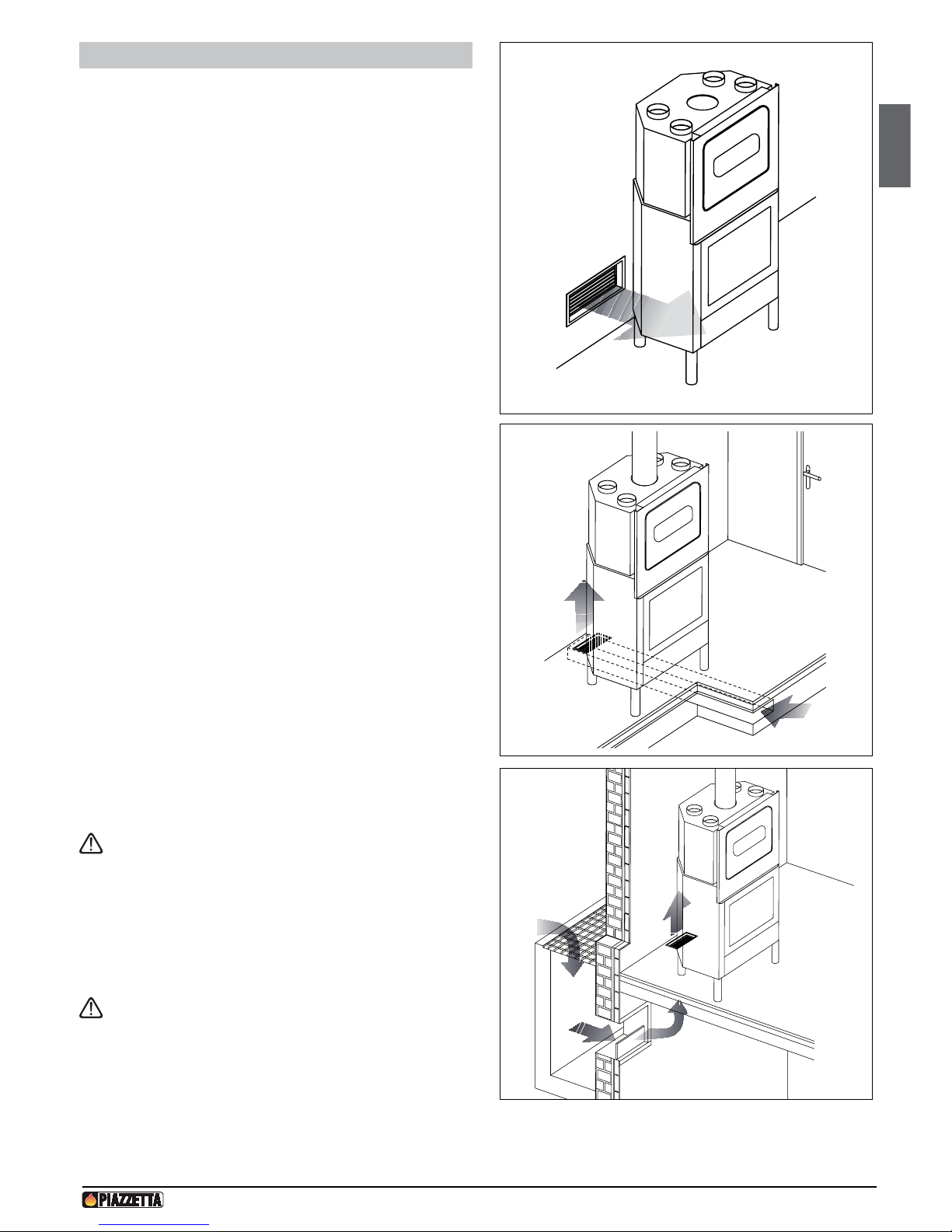 PIAZZETTA